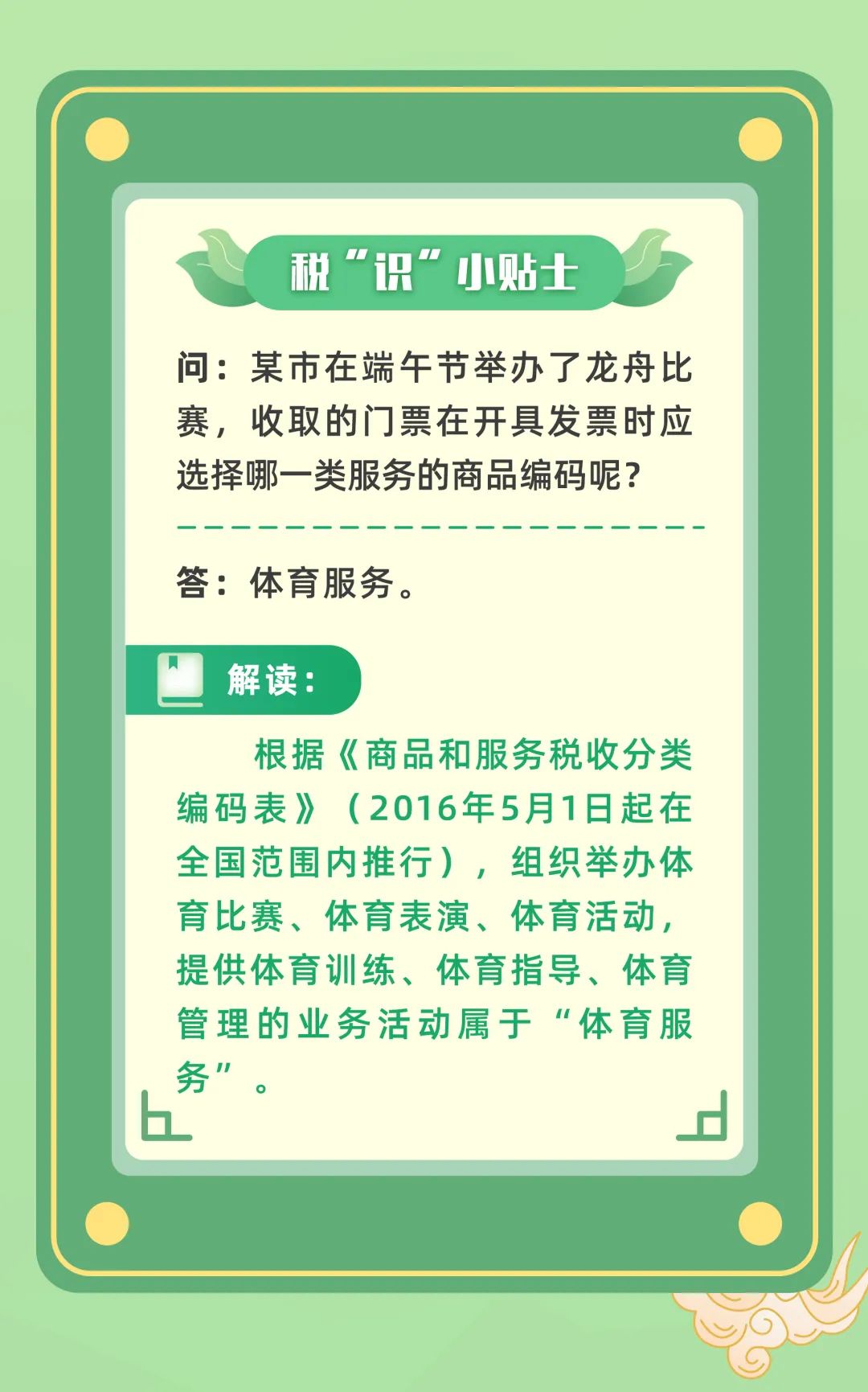 税“识”小贴士

问：某市在端午节举办了龙舟比赛，收取的门票在开具发票时应选择哪一类服务的商品编码呢？

答：体育服务。

解读：

根据《商品和服务税收分类编码表》（2016年5月1日起在全国范围内推行），组织举办体育比赛、体育表演、体育活动，提供体育训练、体育指导、体育管理的业务活动属于“体育服务”。